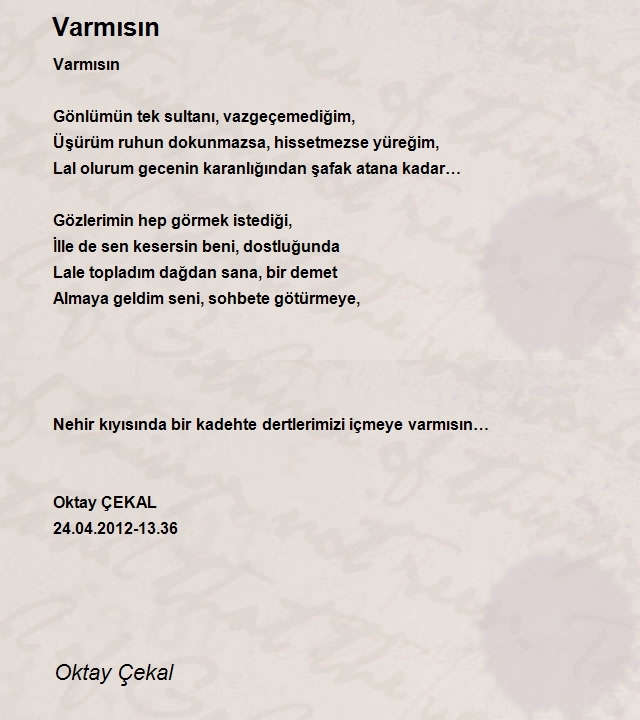 Varmısın

Varmısın

Gönlümün tek sultanı, vazgeçemediğim,
Üşürüm ruhun dokunmazsa, hissetmezse yüreğim,
Lal olurum gecenin karanlığından şafak atana kadar…

Gözlerimin hep görmek istediği,
İlle de sen kesersin beni, dostluğunda
Lale topladım dağdan sana, bir demet
Almaya geldim seni, sohbete götürmeye,

Nehir kıyısında bir kadehte dertlerimizi içmeye varmısın…

Oktay ÇEKAL
24.04.2012-13.36

Oktay Çekal